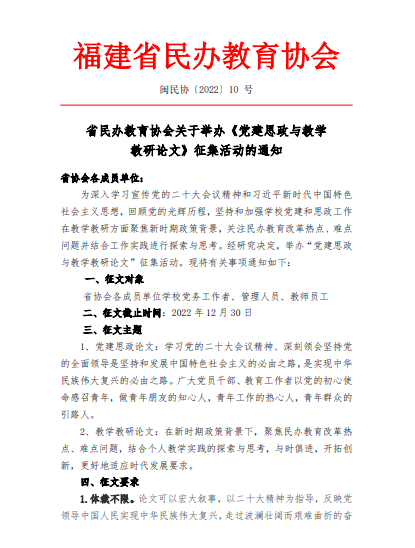 福建省民办教育协会

闽民协〔2022〕10 号

省民办教育协会关于举办《党建思政与教学教研论文》征集活动的通知

省协会各成员单位：

为深入学习宣传党的二十大会议精神和习近平新时代中国特色社会主义思想，回顾党的光辉历程，坚持和加强学校党建和思政工作在教学教研方面聚焦新时期政策背景，关注民办教育改革热点、难点问题并结合工作实践进行探索与思考。经研究决定，举办“党建思政与教学教研论文”征集活动。现将有关事项通知如下：

一、征文对象

省协会各成员单位学校党务工作者、管理人员、教师员工

二、征文截止时间：2022 年 12 月 30 日

三、征文主题

1、党建思政论文：学习党的二十大会议精神、深刻领会坚持党的全面领导是坚持和发展中国特色社会主义的必由之路，是实现中华民族伟大复兴的必由之路。广大党员干部、教育工作者以党的初心使命感召青年，做青年朋友的知心人，青年工作的热心人，青年群众的引路人。

2、教学教研论文：在新时期政策背景下，聚焦民办教育改革热点、难点问题，结合个人教学实践的探索与思考，与时俱进，开拓创新，更好地适应时代发展要求。

四、征文要求

1.体裁不限。论文可以宏大叙事，以二十大精神为指导，反映党领导中国人民实现中华民族伟大复兴，走过波澜壮阔而艰难曲折的奋